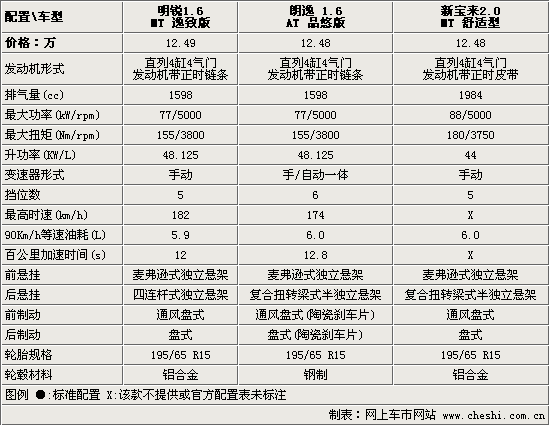 | 配置\车型 | 明锐1.6 MT 逸致版 | 朗逸 1.6 AT 品悠版 | 新宝来2.0 MT 舒适型 |
|---|---|---|---|
| 价格：万 | 12.49 | 12.48 | 12.48 |
| 发动机形式 | 直列4缸4气门 发动机带正时链条 | 直列4缸4气门 发动机带正时链条 | 直列4缸4气门 发动机带正时皮带 |
| 排气量(cc) | 1598 | 1598 | 1984 |
| 最大功率(kW/rpm) | 77/5000 | 77/5000 | 88/5000 |
| 最大扭矩(Nm/rpm) | 155/3800 | 155/3800 | 180/3750 |
| 升功率(KW/L) | 48.125 | 48.125 | 44 |
| 变速器形式 | 手动 | 手/自动一体 | 手动 |
| 挡位数 | 5 | 6 | 5 |
| 最高时速(km/h) | 182 | 174 | X |
| 90Km/h等速油耗(L) | 5.9 | 6.0 | 6.0 |
| 百公里加速时间(s) | 12 | 12.8 | X |
| 前悬挂 | 麦弗逊式独立悬架 | 麦弗逊式独立悬架 | 麦弗逊式独立悬架 |
| 后悬挂 | 四连杆式独立悬架 | 复合扭转梁式半独立悬架 | 复合扭转梁式半独立悬架 |
| 前制动 | 通风盘式 | 通风盘式(陶瓷刹车片) | 通风盘式 |
| 后制动 | 盘式 | 盘式(陶瓷刹车片) | 盘式 |
| 轮胎规格 | 195/65 R15 | 195/65 R15 | 195/65 R15 |
| 轮毂材料 | 铝合金 | 钢制 | 铝合金 |

图例 ●:标准配置 X:该款不提供或官方配置表未标注

制表：网上车市网站 www.cheshi.com.cn